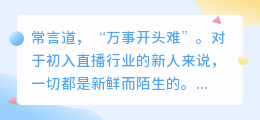 常言道，“万事开头难”。对于初入直播行业的新人来说，一切都是新鲜而陌生的。...